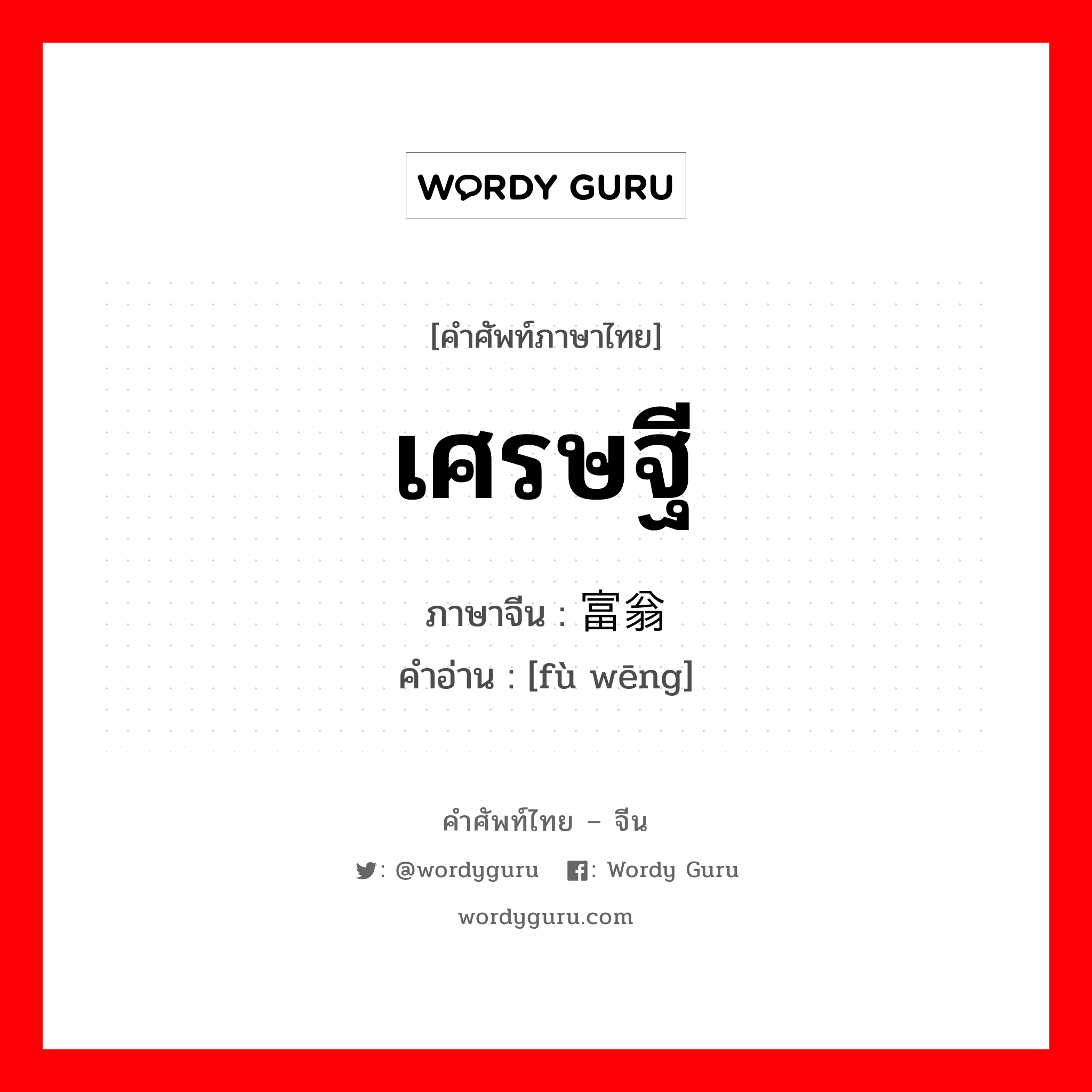 WORDY GURU

[คำศัพท์ภาษาไทย]

เศรษฐี

ภาษาจีน : 富翁
คำอ่าน : [fù wēng]

คำศัพท์ไทย – จีน

: @wordyguru : Wordy Guru

wordyguru.com